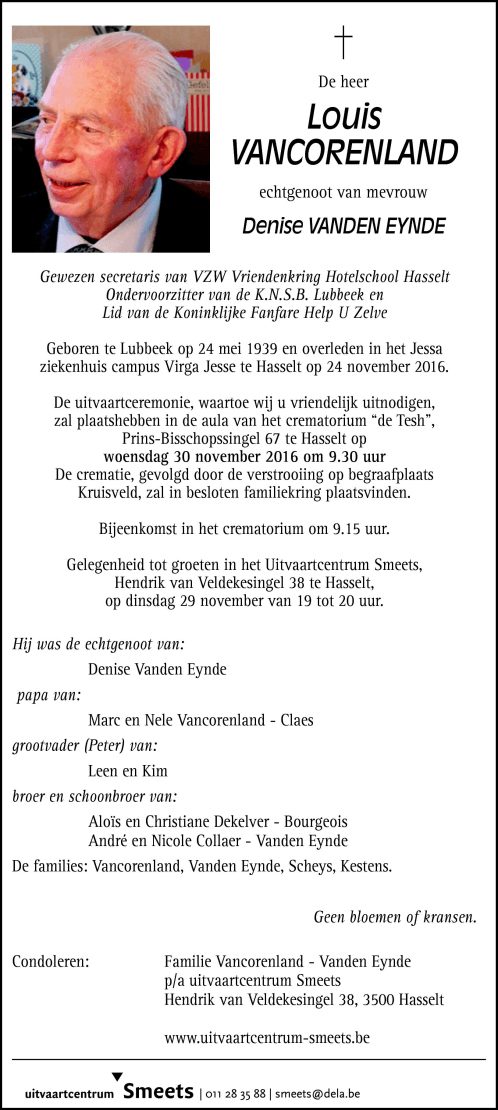 De heer

Louis VANCORENLAND

echtgenoot van mevrouw

Denise VANDEN EYNDE

Gewezen secretaris van VZW Vriendenkring Hotelschool Hasselt
Ondervoorzitter van de K.N.S.B. Lubbeek en
Lid van de Koninklijke Fanfare Help U Zelve

Geboren te Lubbeek op 24 mei 1939 en overleden in het Jessa ziekenhuis campus Virga Jesse te Hasselt op 24 november 2016.

De uitvaartceremonie, waartoe wij u vriendelijk uitnodigen, zal plaatshebben in de aula van het crematorium "de Tesh", Prins-Bisschopssingel 67 te Hasselt op
woensdag 30 november 2016 om 9.30 uur
De crematie, gevolgd door de verstrooiing op begraafplaats Kruisveld, zal in besloten familiekring plaatsvinden.

Bijeenkomst in het crematorium om 9.15 uur.

Gelegenheid tot groeten in het Uitvaartcentrum Smeets, Hendrik van Veldekesingel 38 te Hasselt, op dinsdag 29 november van 19 tot 20 uur.

Hij was de echtgenoot van:
Denise Vanden Eynde
papa van:
Marc en Nele Vancorenland - Claes
grootvader (Peter) van:
Leen en Kim
broer en schoonbroer van:
Aloïs en Christiane Dekelver - Bourgeois
André en Nicole Collaer - Vanden Eynde

De families: Vancorenland, Vanden Eynde, Scheys, Kestens.

Geen bloemen of kransen.

Condoleren: Familie Vancorenland - Vanden Eynde
p/a uitvaartcentrum Smeets
Hendrik van Veldekesingel 38, 3500 Hasselt

www.uitvaartcentrum-smeets.be

uitvaartcentrum Smeets | 011 28 35 88 | smeets@dela.be